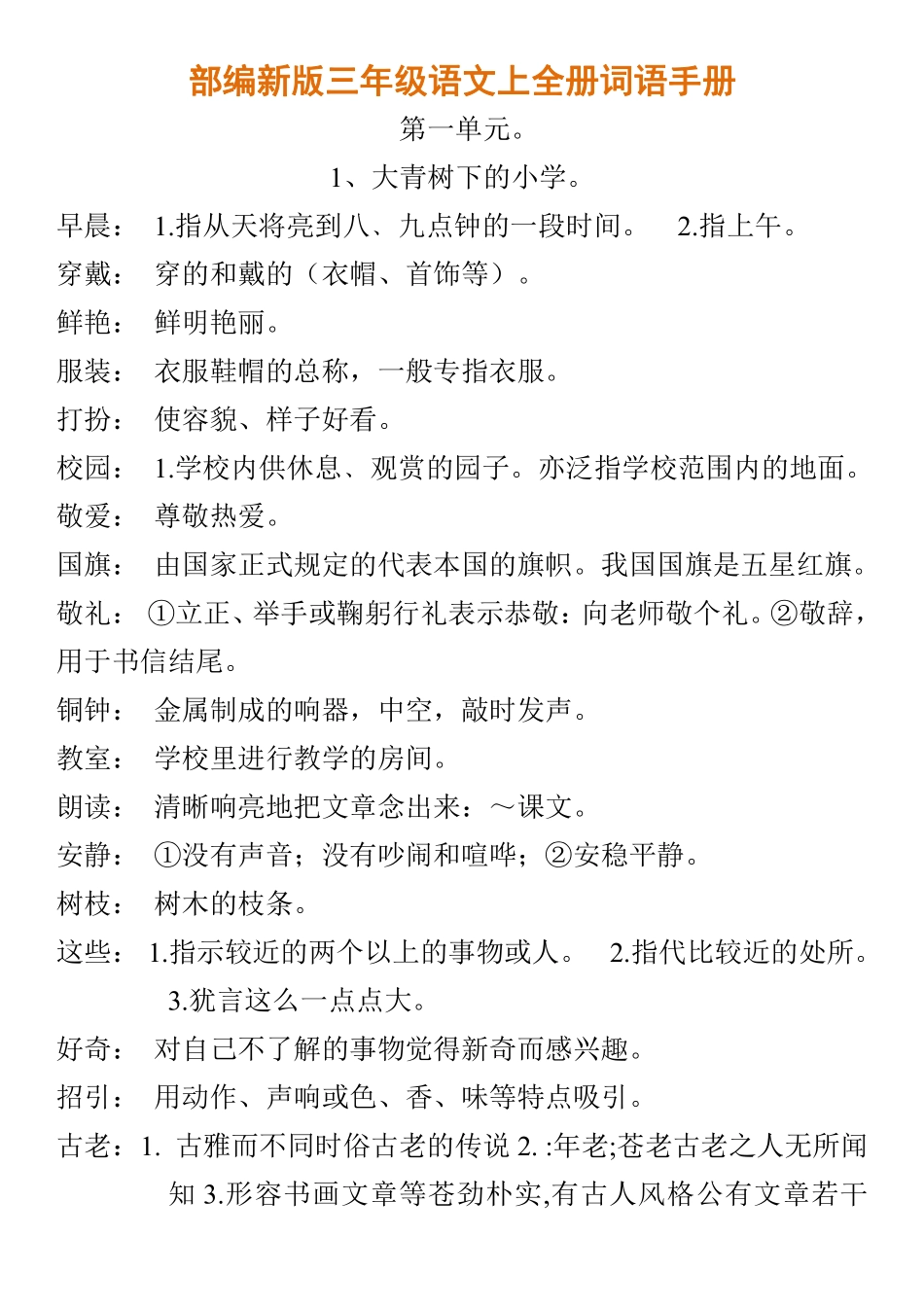 部编新版三年级语文上全册词语手册

第一单元。

1、大青树下的小学。

早晨： 1.指从天将亮到八、九点钟的一段时间。 2.指上午。

穿戴： 穿的和戴的（衣帽、首饰等）。

鲜艳： 鲜明艳丽。

服装： 衣服鞋帽的总称，一般专指衣服。

打扮： 使容貌、样子好看。

校园： 1.学校内供休息、观赏的园子。亦泛指学校范围内的地面。

敬爱： 尊敬热爱。

国旗： 由国家正式规定的代表本国的旗帜。我国国旗是五星红旗。

敬礼： ①立正、举手或鞠躬行礼表示恭敬：向老师敬个礼。②敬辞，用于书信结尾。

铜钟： 金属制成的响器，中空，敲时发声。

教室： 学校里进行教学的房间。

朗读： 清晰响亮地把文章念出来：～课文。

安静： ①没有声音；没有吵闹和喧哗；②安稳平静。

树枝： 树木的枝条。

这些： 1.指示较近的两个以上的事物或人。 2.指代比较近的处所。 3.犹言这么一点点大。

好奇： 对自己不了解的事物觉得新奇而感兴趣。

招引： 用动作、声响或色、香、味等特点吸引。

古老：1. 古雅而不同时俗古老的传说 2. :年老;苍老古老之人无所闻知 3.形容书画文章等苍劲朴实,有古人风格公有文章若干